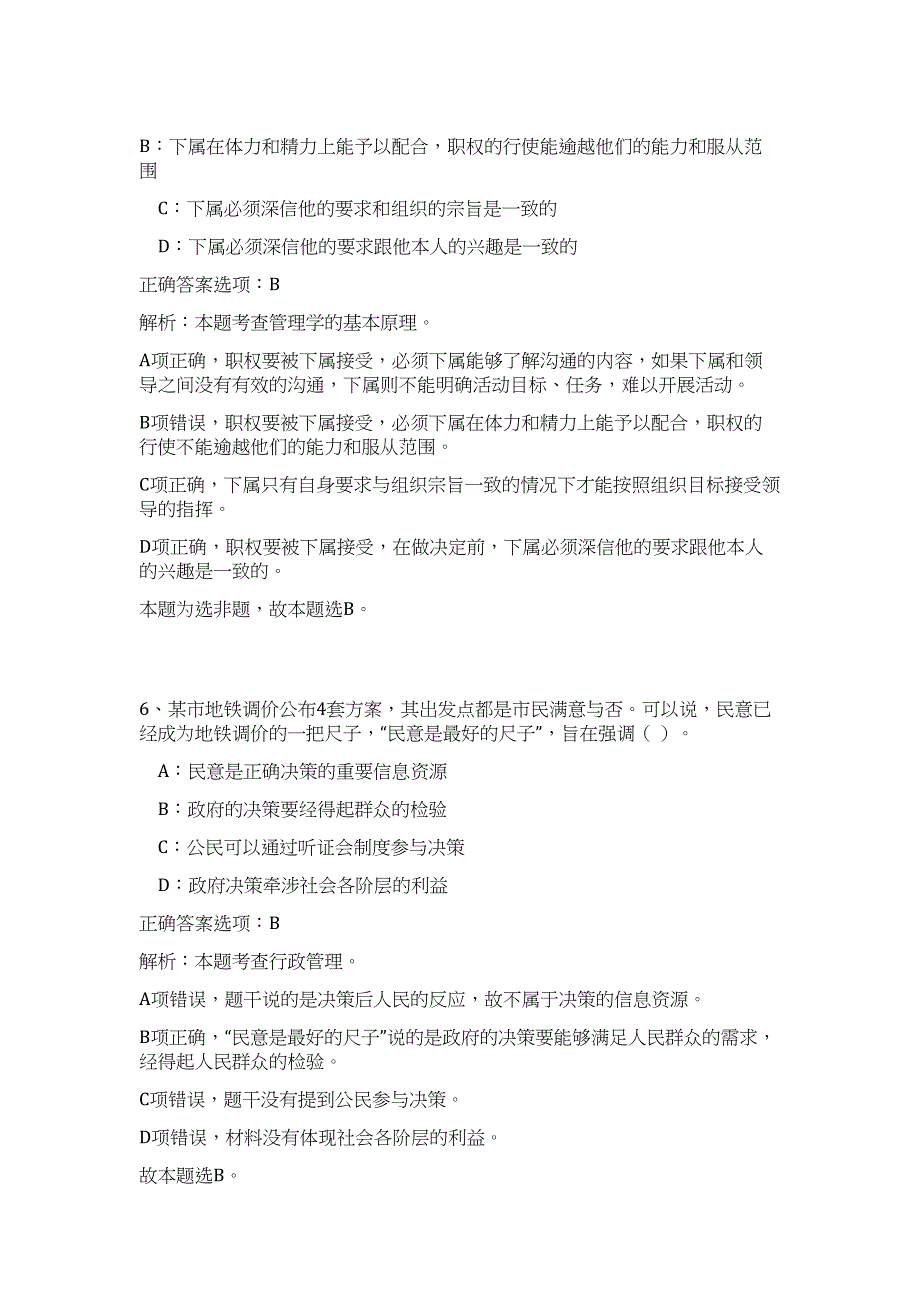 B：下属在体力和精力上能予以配合，职权的行使能逾越他们的能力和服从范围

C：下属必须深信他的要求和组织的宗旨是一致的

D：下属必须深信他的要求跟他本人的兴趣是一致的

正确答案选项：B

解析：本题考查管理学的基本原理。

A项正确，职权要被下属接受，必须下属能够了解沟通的内容，如果下属和领导之间没有有效的沟通，下属则不能明确活动目标、任务，难以开展活动。

B项错误，职权要被下属接受，必须下属在体力和精力上能予以配合，职权的行使不能逾越他们的能力和服从范围。

C项正确，下属只有自身要求与组织宗旨一致的情况下才能按照组织目标接受领导的指挥。

D项正确，职权要被下属接受，在做决定前，下属必须深信他的要求跟他本人的兴趣是一致的。

本题为选非题，故本题选B。

6、某市地铁调价公布4套方案，其出发点都是市民满意与否。可以说，民意已经成为地铁调价的一把尺子，“民意是最好的尺子”，旨在强调（ ）。

A：民意是正确决策的重要信息资源

B：政府的决策要经得起群众的检验

C：公民可以通过听证会制度参与决策

D：政府决策牵涉社会各阶层的利益

正确答案选项：B

解析：本题考查行政管理。

A项错误，题干说的是决策后人民的反应，故不属于决策的信息资源。

B项正确，“民意是最好的尺子”说的是政府的决策要能够满足人民群众的需求，经得起人民群众的检验。

C项错误，题干没有提到公民参与决策。

D项错误，材料没有体现社会各阶层的利益。

故本题选B。